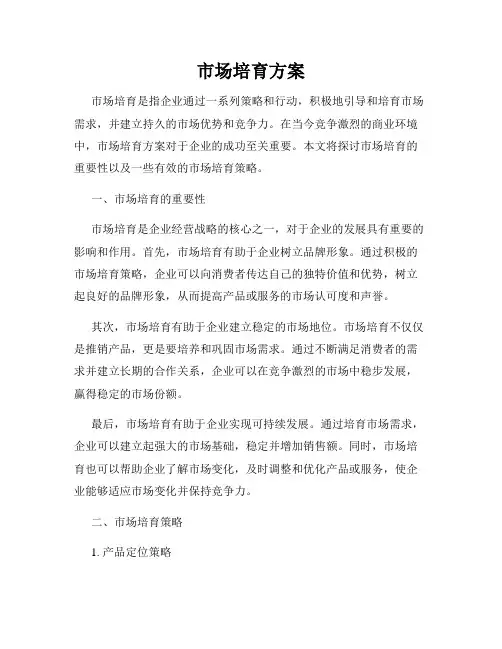 市场培育方案

市场培育是指企业通过一系列策略和行动，积极地引导和培育市场需求，并建立持久的市场优势和竞争力。在当今竞争激烈的商业环境中，市场培育方案对于企业的成功至关重要。本文将探讨市场培育的重要性以及一些有效的市场培育策略。

一、市场培育的重要性

市场培育是企业经营战略的核心之一，对于企业的发展具有重要的影响和作用。首先，市场培育有助于企业树立品牌形象。通过积极的市场培育策略，企业可以向消费者传达自己的独特价值和优势，树立起良好的品牌形象，从而提高产品或服务的市场认可度和声誉。

其次，市场培育有助于企业建立稳定的市场地位。市场培育不仅仅是推销产品，更是要培养和巩固市场需求。通过不断满足消费者的需求并建立长期的合作关系，企业可以在竞争激烈的市场中稳步发展，赢得稳定的市场份额。

最后，市场培育有助于企业实现可持续发展。通过培育市场需求，企业可以建立起强大的市场基础，稳定并增加销售额。同时，市场培育也可以帮助企业了解市场变化，及时调整和优化产品或服务，使企业能够适应市场变化并保持竞争力。

二、市场培育策略

1. 产品定位策略